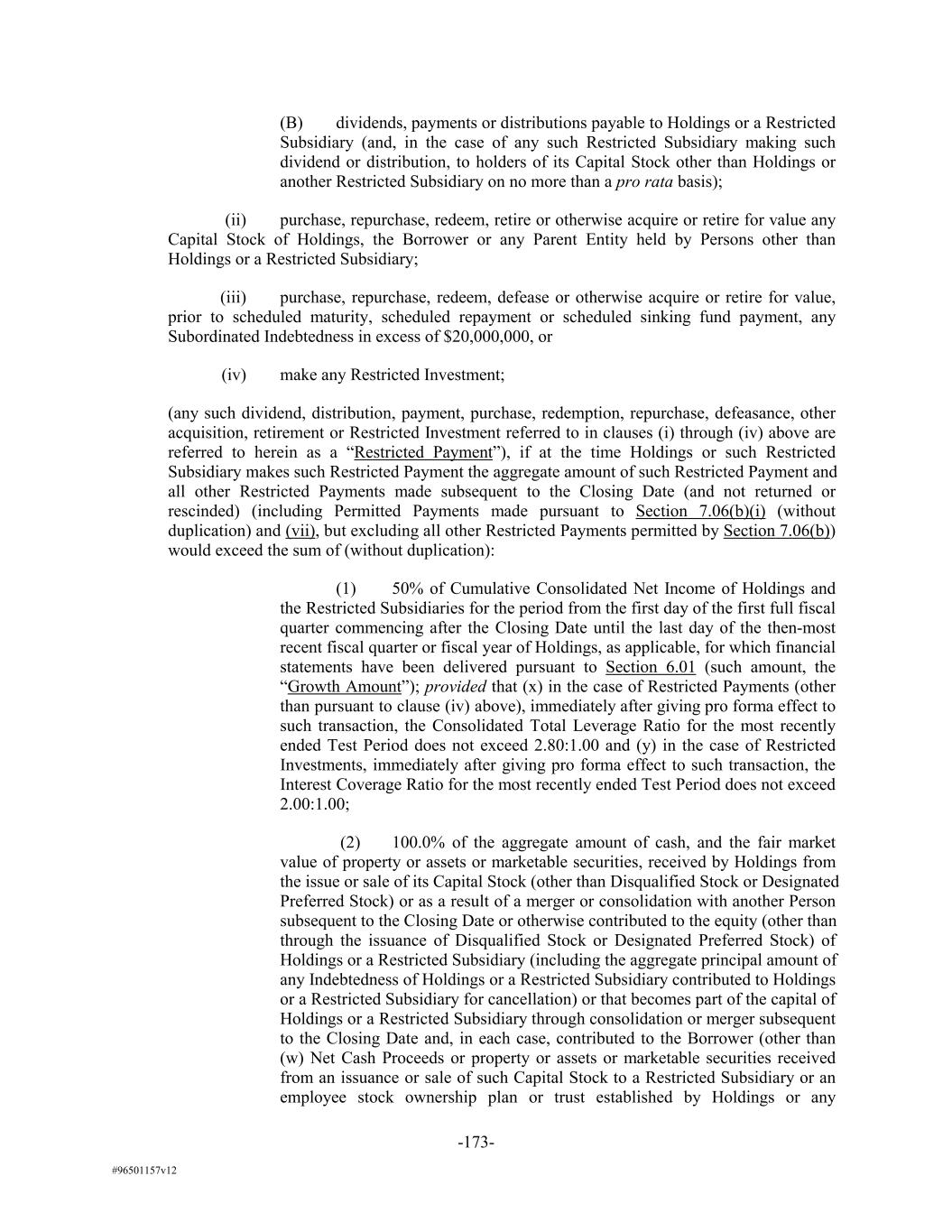 (B) dividends, payments or distributions payable to Holdings or a Restricted Subsidiary (and, in the case of any such Restricted Subsidiary making such dividend or distribution, to holders of its Capital Stock other than Holdings or another Restricted Subsidiary on no more than a pro rata basis);

(ii) purchase, repurchase, redeem, retire or otherwise acquire or retire for value any Capital Stock of Holdings, the Borrower or any Parent Entity held by Persons other than Holdings or a Restricted Subsidiary;

(iii) purchase, repurchase, redeem, defease or otherwise acquire or retire for value, prior to scheduled maturity, scheduled repayment or scheduled sinking fund payment, any Subordinated Indebtedness in excess of $20,000,000, or

(iv) make any Restricted Investment;

(any such dividend, distribution, payment, purchase, redemption, repurchase, defeasance, other acquisition, retirement or Restricted Investment referred to in clauses (i) through (iv) above are referred to herein as a "Restricted Payment"), if at the time Holdings or such Restricted Subsidiary makes such Restricted Payment the aggregate amount of such Restricted Payment and all other Restricted Payments made subsequent to the Closing Date (and not returned or rescinded) (including Permitted Payments made pursuant to Section 7.06(b)(i) (without duplication) and (vii), but excluding all other Restricted Payments permitted by Section 7.06(b)) would exceed the sum of (without duplication):

(1) 50% of Cumulative Consolidated Net Income of Holdings and the Restricted Subsidiaries for the period from the first day of the first full fiscal quarter commencing after the Closing Date until the last day of the then-most recent fiscal quarter or fiscal year of Holdings, as applicable, for which financial statements have been delivered pursuant to Section 6.01 (such amount, the "Growth Amount"); provided that (x) in the case of Restricted Payments (other than pursuant to clause (iv) above), immediately after giving pro forma effect to such transaction, the Consolidated Total Leverage Ratio for the most recently ended Test Period does not exceed 2.80:1.00 and (y) in the case of Restricted Investments, immediately after giving pro forma effect to such transaction, the Interest Coverage Ratio for the most recently ended Test Period does not exceed 2.00:1.00;

(2) 100.0% of the aggregate amount of cash, and the fair market value of property or assets or marketable securities, received by Holdings from the issue or sale of its Capital Stock (other than Disqualified Stock or Designated Preferred Stock) or as a result of a merger or consolidation with another Person subsequent to the Closing Date or otherwise contributed to the equity (other than through the issuance of Disqualified Stock or Designated Preferred Stock) of Holdings or a Restricted Subsidiary (including the aggregate principal amount of any Indebtedness of Holdings or a Restricted Subsidiary contributed to Holdings or a Restricted Subsidiary for cancellation) or that becomes part of the capital of Holdings or a Restricted Subsidiary through consolidation or merger subsequent to the Closing Date and, in each case, contributed to the Borrower (other than (w) Net Cash Proceeds or property or assets or marketable securities received from an issuance or sale of such Capital Stock to a Restricted Subsidiary or an employee stock ownership plan or trust established by Holdings or any

-173-

#96501157v12